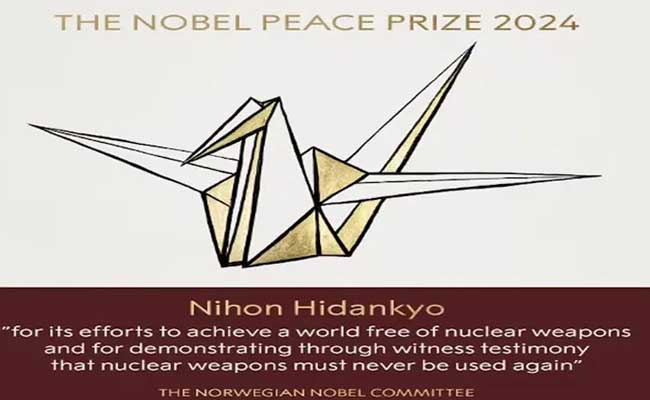 THE NOBEL PEACE PRIZE 2024

Nihon Hidankyo

"for its efforts to achieve a world free of nuclear weapons and for demonstrating through witness testimony that nuclear weapons must never be used again"

THE NORWEGIAN NOBEL COMMITTEE